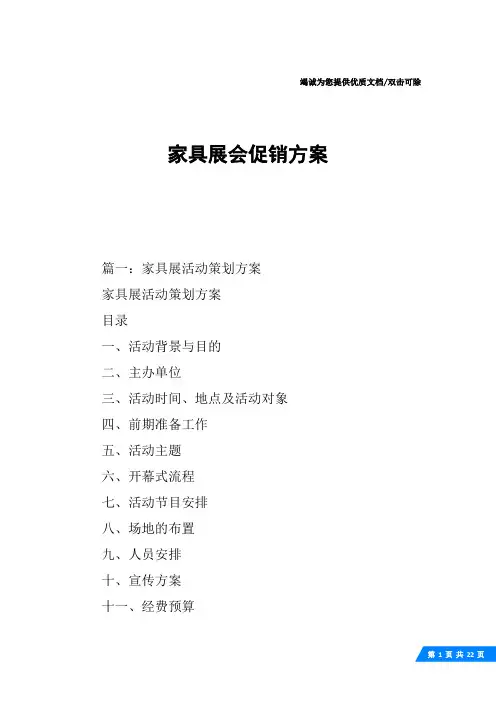 竭诚为您提供优质文档/双击可除

家具展会促销方案

篇一：家具展活动策划方案

家具展活动策划方案

目录

一、活动背景与目的

二、主办单位

三、活动时间、地点及活动对象

四、前期准备工作

五、活动主题

六、开幕式流程

七、活动节目安排

八、场地的布置

九、人员安排

十、宣传方案

十一、经费预算

第 1 页 共 22 页